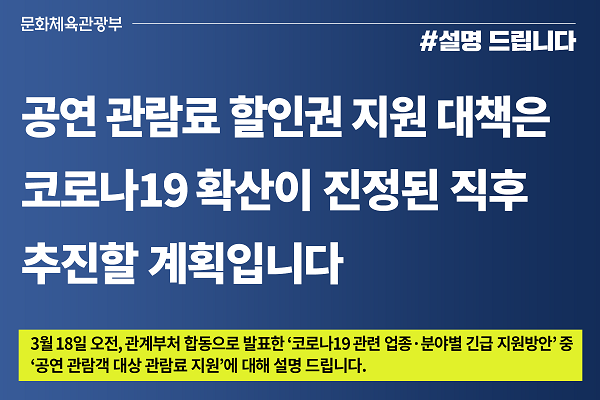 문화체육관광부

#설명 드립니다

공연 관람료 할인권 지원 대책은 코로나19 확산이 진정된 직후 추진할 계획입니다

3월 18일 오전, 관계부처 합동으로 발표한 ‘코로나19 관련 업종·분야별 긴급 지원방안’ 중 ‘공연 관람객 대상 관람료 지원’에 대해 설명 드립니다.